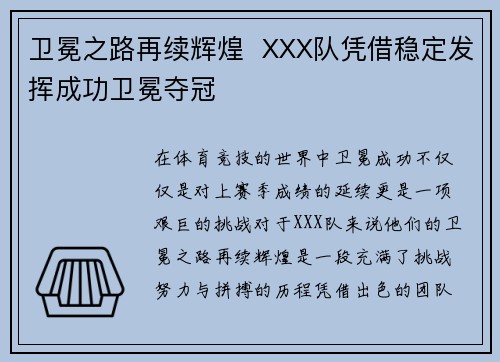 卫冕之路再续辉煌 XXX队凭借稳定发挥成功卫冕夺冠

在体育竞技的世界中卫冕成功不仅仅是对上赛季成绩的延续更是一项艰巨的挑战对于XXX队来说他们的卫冕之路再续辉煌是一段充满了挑战努力与拼搏的历程凭借出色的团队